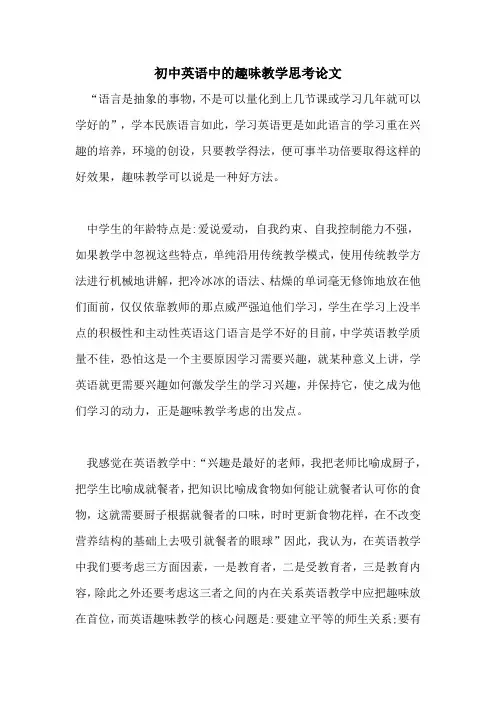 初中英语中的趣味教学思考论文

“语言是抽象的事物，不是可以量化到上几节课或学习几年就可以学好的”，学本民族语言如此，学习英语更是如此语言的学习重在兴趣的培养，环境的创设，只要教学得法，便可事半功倍要取得这样的好效果，趣味教学可以说是一种好方法。

中学生的年龄特点是：爱说爱动，自我约束、自我控制能力不强，如果教学中忽视这些特点，单纯沿用传统教学模式，使用传统教学方法进行机械地讲解，把冷冰冰的语法、枯燥的单词毫无修饰地放在他们面前，仅仅依靠教师的那点威严强迫他们学习，学生在学习上没半点的积极性和主动性英语这门语言是学不好的目前，中学英语教学质量不佳，恐怕这是一个主要原因学习需要兴趣，就某种意义上讲，学英语就更需要兴趣如何激发学生的学习兴趣，并保持它，使之成为他们学习的动力，正是趣味教学考虑的出发点。

我感觉在英语教学中：“兴趣是最好的老师，我把老师比喻成厨子，把学生比喻成就餐者，把知识比喻成食物如何能让就餐者认可你的食物，这就需要厨子根据就餐者的口味，时时更新食物花样，在不改变营养结构的基础上去吸引就餐者的眼球”因此，我认为，在英语教学中我们要考虑三方面因素，一是教育者，二是受教育者，三是教育内容，除此之外还要考虑这三者之间的内在关系英语教学中应把趣味放在首位，而英语趣味教学的核心问题是：要建立平等的师生关系；要有